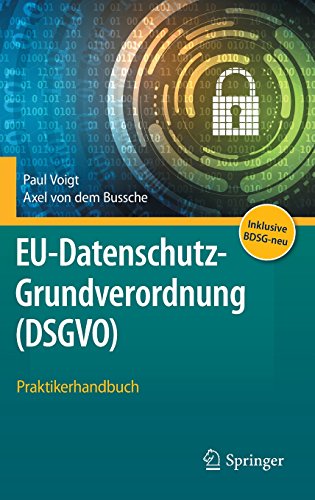 Paul Voigt
Axel von dem Bussche

Inklusive BDSG-neu

EU-Datenschutz-Grundverordnung (DSGVO)

Praktikerhandbuch

Springer